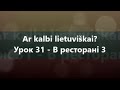 Ar kalbi lietuviškai?
Урок 31 - В ресторані 3